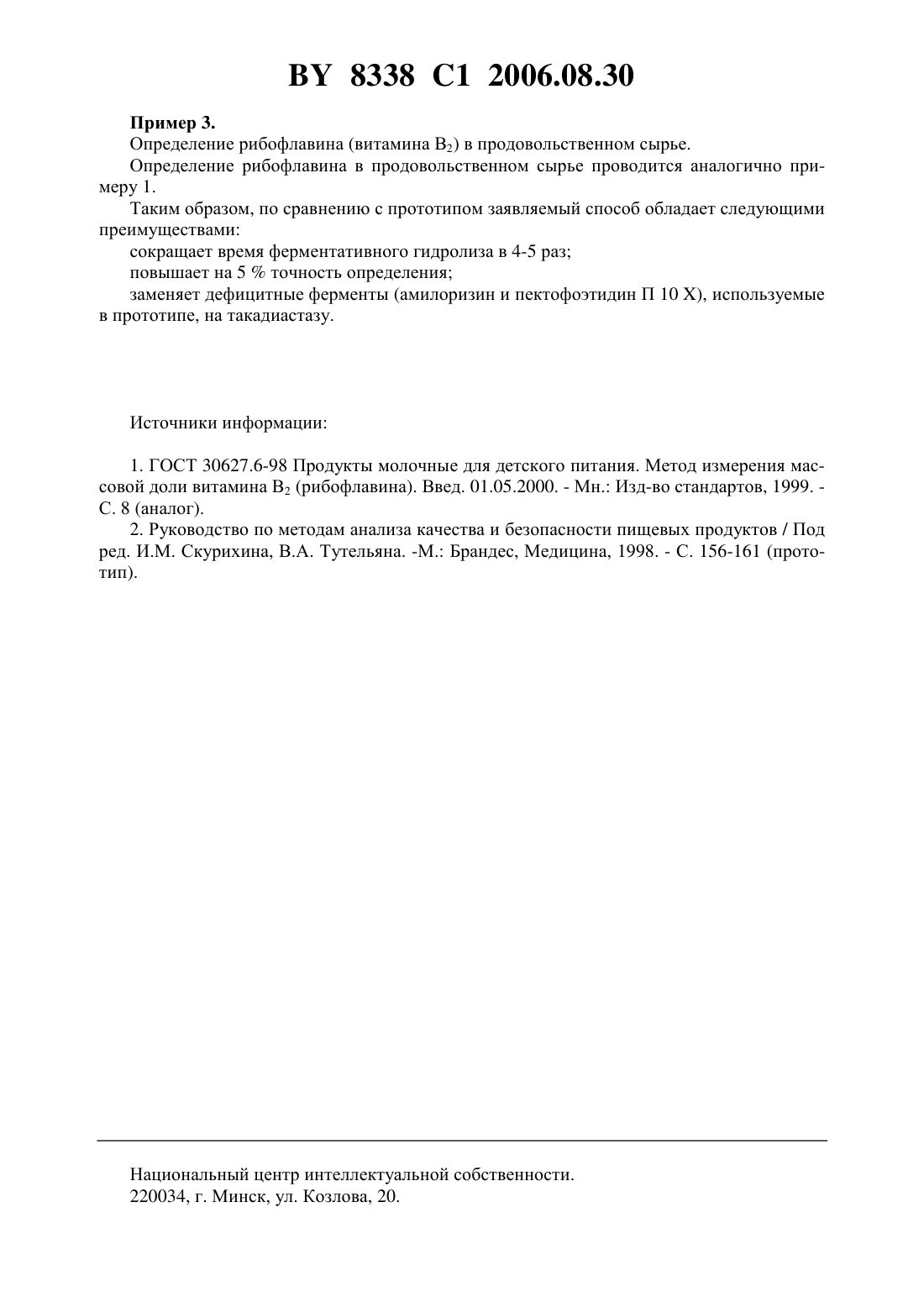 BY 8338 C1 2006.08.30

Пример 3.
Определение рибофлавина (витамина $B_2$) в продовольственном сырье.

Определение рибофлавина в продовольственном сырье проводится аналогично примеру 1.

Таким образом, по сравнению с прототипом заявляемый способ обладает следующими преимуществами:

сокращает время ферментативного гидролиза в 4-5 раз;

повышает на 5 % точность определения;

заменяет дефицитные ферменты (амилоризин и пектофоэтидин П 10 Х), используемые в прототипе, на такадиастазу.

Источники информации:

1. ГОСТ 30627.6-98 Продукты молочные для детского питания. Метод измерения массовой доли витамина $B_2$ (рибофлавина). Введ. 01.05.2000. - Мн.: Изд-во стандартов, 1999. - С. 8 (аналог).

2. Руководство по методам анализа качества и безопасности пищевых продуктов / Под ред. И.М. Скурихина, В.А. Тутельяна. -М.: Брандес, Медицина, 1998. - С. 156-161 (прототип).

Национальный центр интеллектуальной собственности.
220034, г. Минск, ул. Козлова, 20.